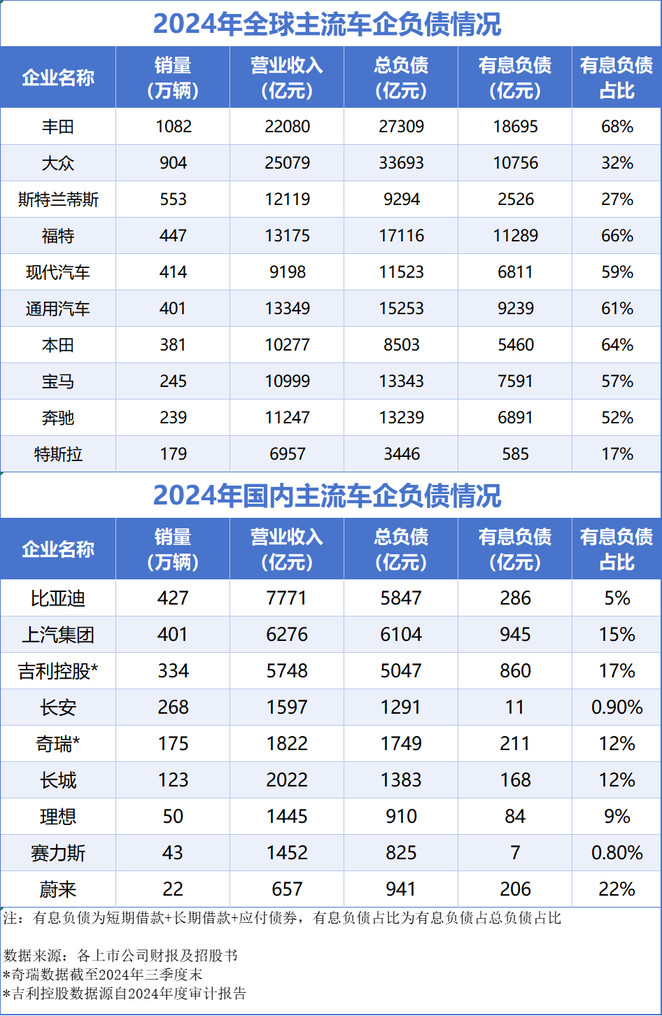 2024年全球主流车企负债情况

| 企业名称 | 销量（万辆） | 营业收入（亿元） | 总负债（亿元） | 有息负债（亿元） | 有息负债占比 |
|---|---|---|---|---|---|
| 丰田 | 1082 | 22080 | 27309 | 18695 | 68% |
| 大众 | 904 | 25079 | 33693 | 10756 | 32% |
| 斯特兰蒂斯 | 553 | 12119 | 9294 | 2526 | 27% |
| 福特 | 447 | 13175 | 17116 | 11289 | 66% |
| 现代汽车 | 414 | 9198 | 11523 | 6811 | 59% |
| 通用汽车 | 401 | 13349 | 15253 | 9239 | 61% |
| 本田 | 381 | 10277 | 8503 | 5460 | 64% |
| 宝马 | 245 | 10999 | 13343 | 7591 | 57% |
| 奔驰 | 239 | 11247 | 13239 | 6891 | 52% |
| 特斯拉 | 179 | 6957 | 3446 | 585 | 17% |

2024年国内主流车企负债情况

| 企业名称 | 销量（万辆） | 营业收入（亿元） | 总负债（亿元） | 有息负债（亿元） | 有息负债占比 |
|---|---|---|---|---|---|
| 比亚迪 | 427 | 7771 | 5847 | 286 | 5% |
| 上汽集团 | 401 | 6276 | 6104 | 945 | 15% |
| 吉利控股* | 334 | 5748 | 5047 | 860 | 17% |
| 长安 | 268 | 1597 | 1291 | 11 | 0.90% |
| 奇瑞* | 175 | 1822 | 1749 | 211 | 12% |
| 长城 | 123 | 2022 | 1383 | 168 | 12% |
| 理想 | 50 | 1445 | 910 | 84 | 9% |
| 赛力斯 | 43 | 1452 | 825 | 7 | 0.80% |
| 蔚来 | 22 | 657 | 941 | 206 | 22% |

注：有息负债为短期借款+长期借款+应付债券，有息负债占比为有息负债占总负债占比

数据来源：各上市公司财报及招股书
*奇瑞数据截至2024年三季度末
*吉利控股数据源自2024年度审计报告